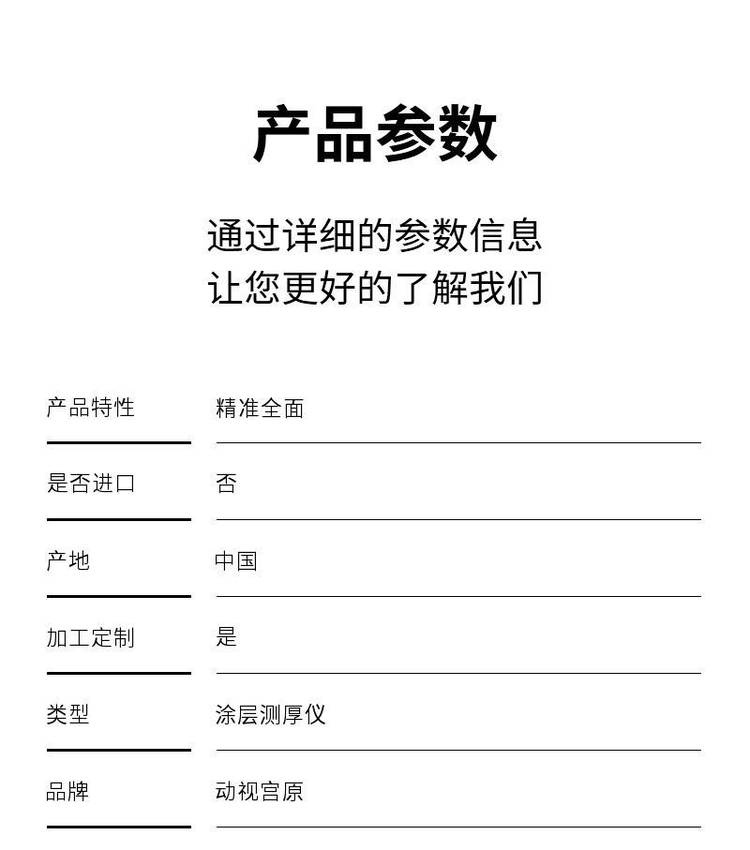 产品参数

通过详细的参数信息
让您更好的了解我们

| 产品特性 | 精准全面 |
|---|---|
| 是否进口 | 否 |
| 产地 | 中国 |
| 加工定制 | 是 |
| 类型 | 涂层测厚仪 |
| 品牌 | 动视宫原 |